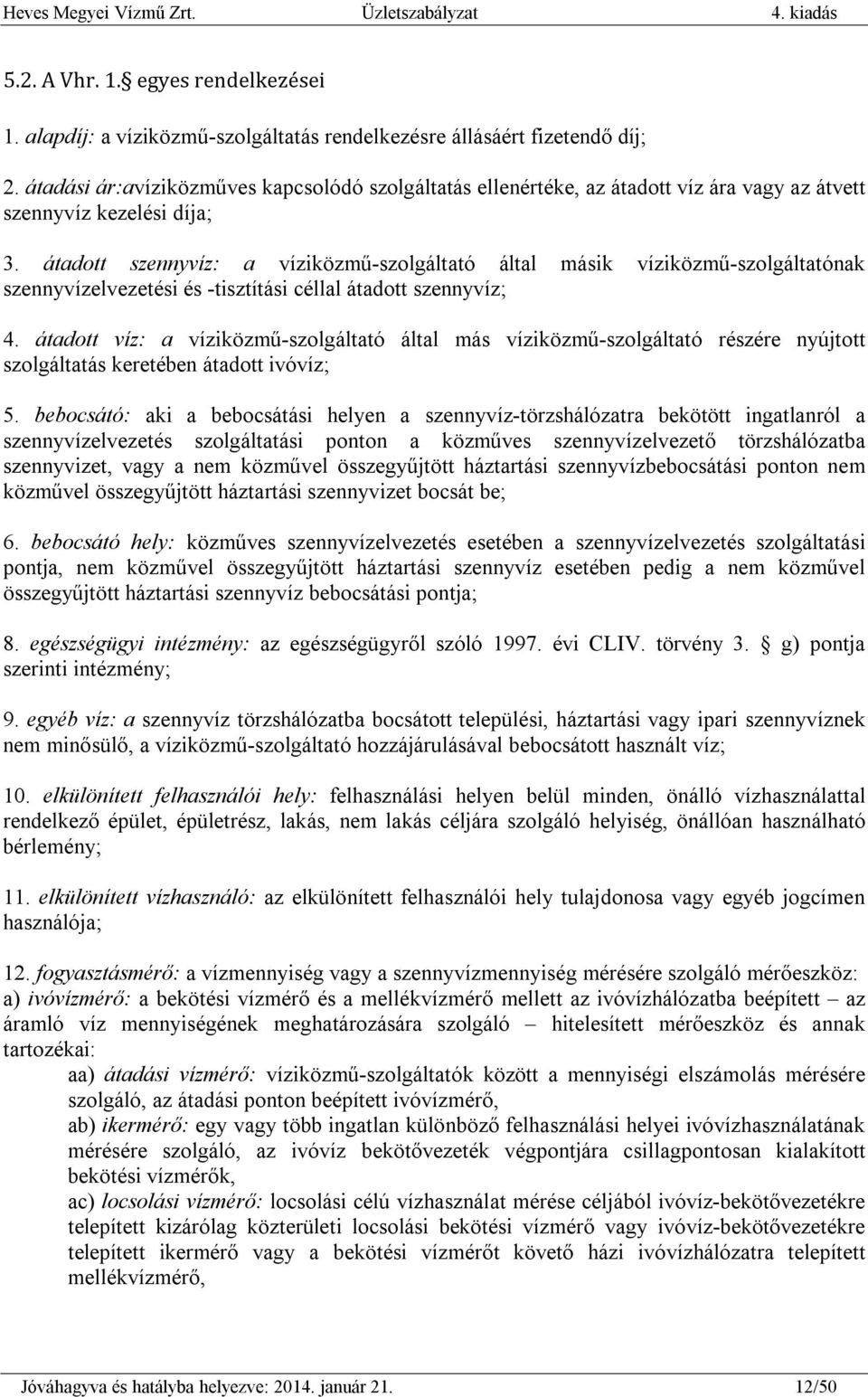 Heves Megyei Vízmű Zrt. Üzletszabályzat 4. kiadás

5.2. A Vhr. 1.§ egyes rendelkezései

1. alapdíj: a víziközmű-szolgáltatás rendelkezésre állásáért fizetendő díj;

2. átadási ár:avíziközműves kapcsolódó szolgáltatás ellenértéke, az átadott víz ára vagy az átvett szennyvíz kezelési díja;

3. átadott szennyvíz: a víziközmű-szolgáltató által másik víziközmű-szolgáltatónak szennyvízelvezetési és -tisztítási céllal átadott szennyvíz;

4. átadott víz: a víziközmű-szolgáltató által más víziközmű-szolgáltató részére nyújtott szolgáltatás keretében átadott ivóvíz;

5. bebocsátó: aki a bebocsátási helyen a szennyvíz-törzshálózatra bekötött ingatlanról a szennyvízelvezetés szolgáltatási ponton a közműves szennyvízelvezető törzshálózatba szennyvizet, vagy a nem közművel összegyűjtött háztartási szennyvízbebocsátási ponton nem közművel összegyűjtött háztartási szennyvizet bocsát be;

6. bebocsátó hely: közműves szennyvízelvezetés esetében a szennyvízelvezetés szolgáltatási pontja, nem közművel összegyűjtött háztartási szennyvíz esetében pedig a nem közművel összegyűjtött háztartási szennyvíz bebocsátási pontja;

8. egészségügyi intézmény: az egészségügyről szóló 1997. évi CLIV. törvény 3. § g) pontja szerinti intézmény;

9. egyéb víz: a szennyvíz törzshálózatba bocsátott települési, háztartási vagy ipari szennyvíznek nem minősülő, a víziközmű-szolgáltató hozzájárulásával bebocsátott használt víz;

10. elkülönített felhasználói hely: felhasználási helyen belül minden, önálló vízhasználattal rendelkező épület, épületrész, lakás, nem lakás céljára szolgáló helyiség, önállóan használható bérlemény;

11. elkülönített vízhasználó: az elkülönített felhasználói hely tulajdonosa vagy egyéb jogcímen használója;

12. fogyasztásmérő: a vízmennyiség vagy a szennyvízmennyiség mérésére szolgáló mérőeszköz:
a) ivóvízmérő: a bekötési vízmérő és a mellékvízmérő mellett az ivóvízhálózatba beépített – az áramló víz mennyiségének meghatározására szolgáló – hitelesített mérőeszköz és annak tartozékai:
aa) átadási vízmérő: víziközmű-szolgáltatók között a mennyiségi elszámolás mérésére szolgáló, az átadási ponton beépített ivóvízmérő,
ab) ikermérő: egy vagy több ingatlan különböző felhasználási helyei ivóvízhasználatának mérésére szolgáló, az ivóvíz bekötővezeték végpontjára csillagpontosan kialakított bekötési vízmérők,
ac) locsolási vízmérő: locsolási célú vízhasználat mérése céljából ivóvíz-bekötővezetékre telepített kizárólag közterületi locsolási bekötési vízmérő vagy ivóvíz-bekötővezetékre telepített ikermérő vagy a bekötési vízmérőt követő házi ivóvízhálózatra telepített mellékvízmérő,

Jóváhagyva és hatályba helyezve: 2014. január 21. 12/50